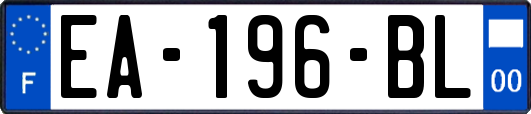 F
EA-196-BL
00